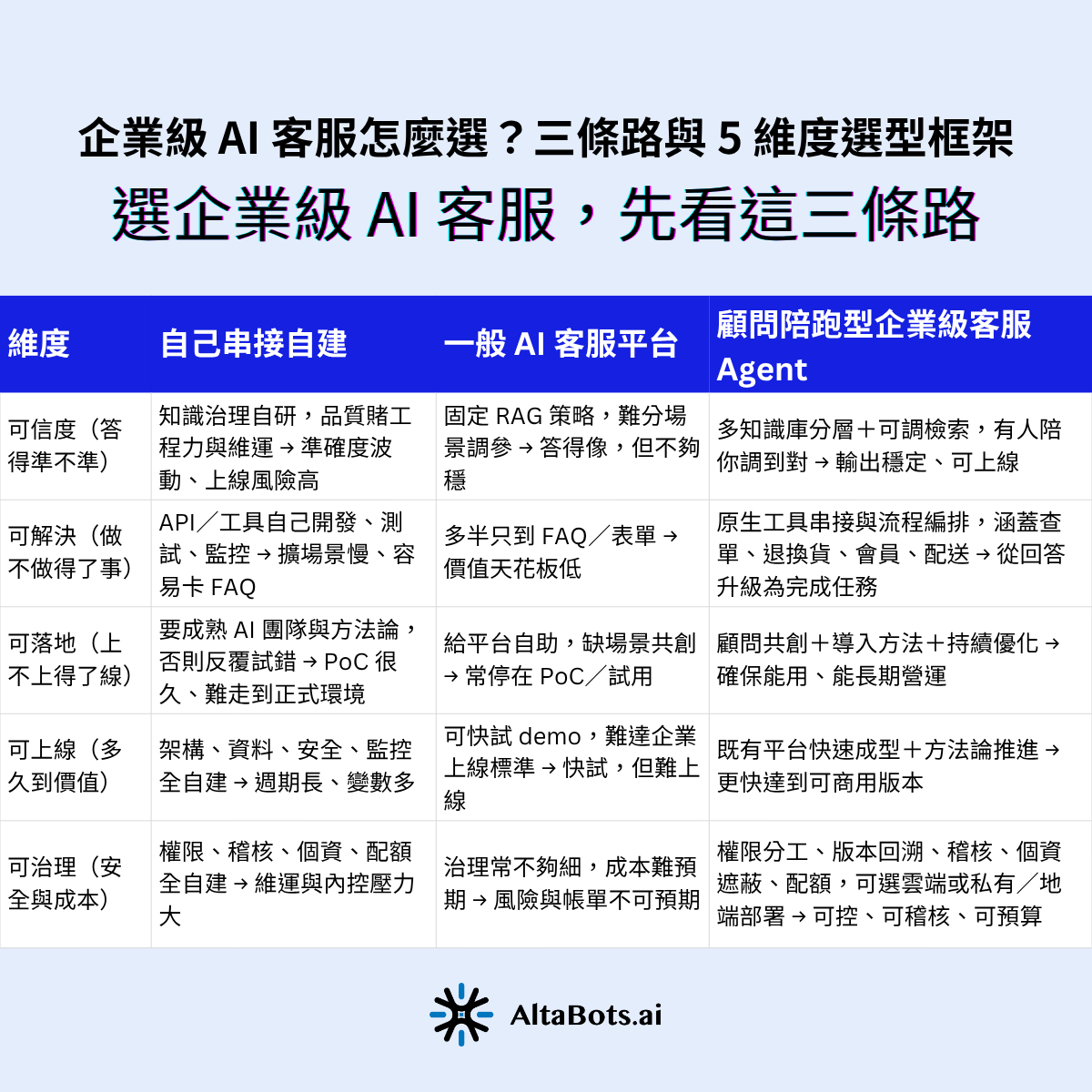 企業級 AI 客服怎麼選？三條路與 5 維度選型框架

選企業級 AI 客服，先看這三條路

| 維度 | 自己串接自建 | 一般 AI 客服平台 | 顧問陪跑型企業級客服 Agent |
|---|---|---|---|
| 可信度（答得準不準） | 知識治理自研，品質賭工程力與維運 → 準確度波動、上線風險高 | 固定 RAG 策略，難分場景調參 → 答得像，但不夠穩 | 多知識庫分層＋可調檢索，有人陪你調到對 → 輸出穩定、可上線 |
| 可解決（做不做得了事） | API／工具自己開發、測試、監控 → 擴場景慢、容易卡 FAQ | 多半只到 FAQ／表單 → 價值天花板低 | 原生工具串接與流程編排，涵蓋查單、退換貨、會員、配送 → 從回答升級為完成任務 |
| 可落地（上不上得了線） | 要成熟 AI 團隊與方法論，否則反覆試錯 → PoC 很久、難走到正式環境 | 給平台自助，缺場景共創 → 常停在 PoC／試用 | 顧問共創＋導入方法＋持續優化 → 確保能用、能長期營運 |
| 可上線（多久到價值） | 架構、資料、安全、監控全自建 → 週期長、變數多 | 可快試 demo，難達企業上線標準 → 快試，但難上線 | 既有平台快速成型＋方法論推進 → 更快達到可商用版本 |
| 可治理（安全與成本） | 權限、稽核、個資、配額全自建 → 維運與內控壓力大 | 治理常不夠細，成本難預期 → 風險與帳單不可預期 | 權限分工、版本回溯、稽核、個資遮蔽、配額，可選雲端或私有／地端部署 → 可控、可稽核、可預算 |

AltaBots.ai